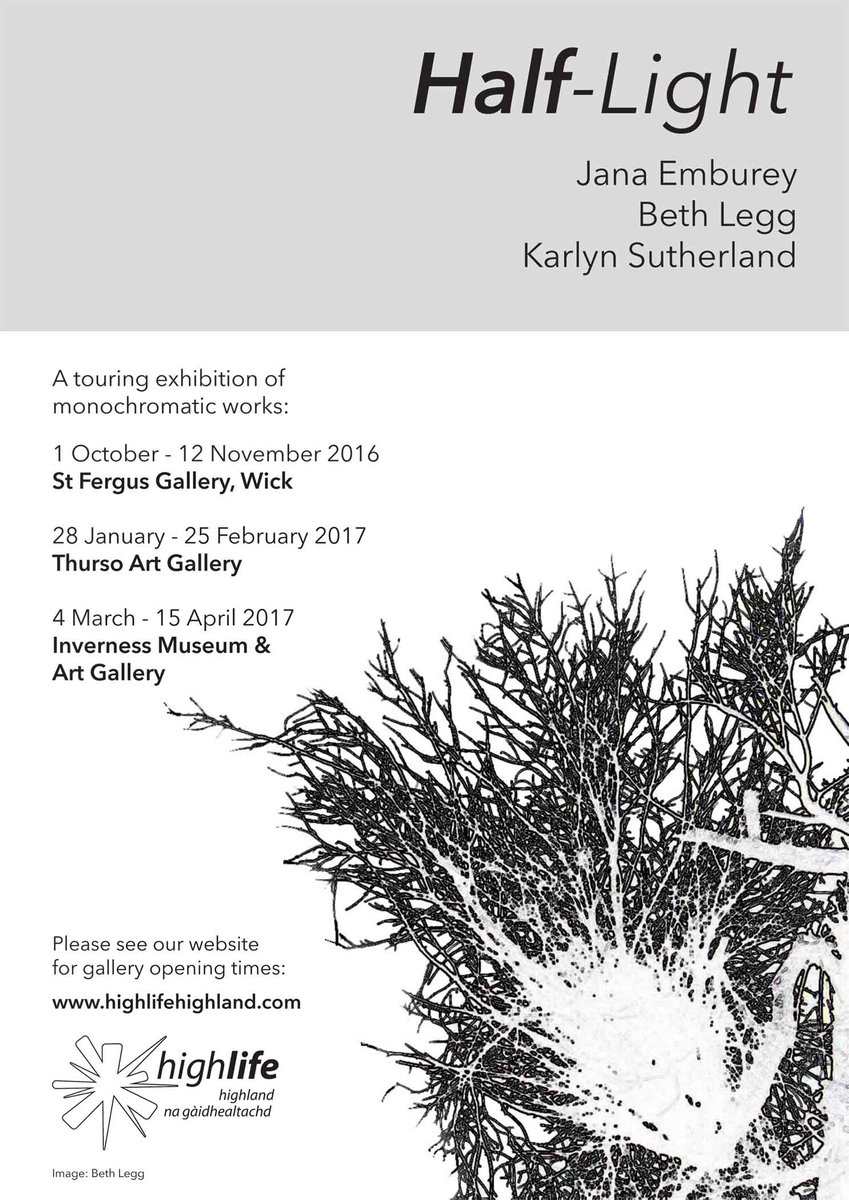 Half-Light

Jana Emburey
Beth Legg
Karlyn Sutherland

A touring exhibition of monochromatic works:

1 October - 12 November 2016
St Fergus Gallery, Wick

28 January - 25 February 2017
Thurso Art Gallery

4 March - 15 April 2017
Inverness Museum & Art Gallery

Please see our website for gallery opening times:

www.highlifehighland.com

highlife
highland
na gàidhealtachd

Image: Beth Legg